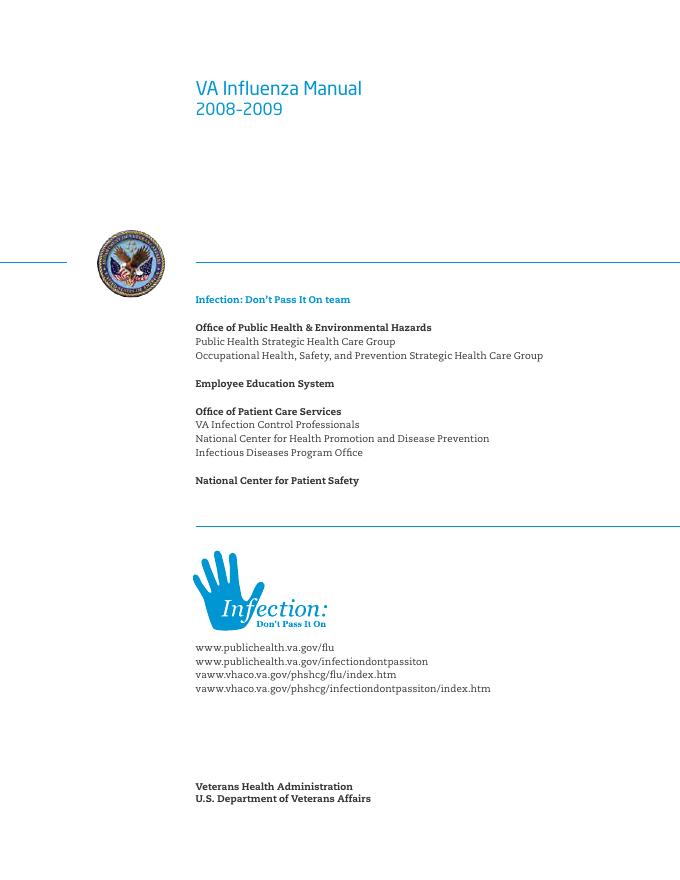 VA Influenza Manual
2008-2009

Infection: Don't Pass It On team

Office of Public Health & Environmental Hazards
Public Health Strategic Health Care Group
Occupational Health, Safety, and Prevention Strategic Health Care Group

Employee Education System

Office of Patient Care Services
VA Infection Control Professionals
National Center for Health Promotion and Disease Prevention
Infectious Diseases Program Office

National Center for Patient Safety

Infection:
Don't Pass It On

www.publichealth.va.gov/flu
www.publichealth.va.gov/infectiondontpassiton
vaww.vhaco.va.gov/phshcg/flu/index.htm
vaww.vhaco.va.gov/phshcg/infectiondontpassiton/index.htm

Veterans Health Administration
U.S. Department of Veterans Affairs